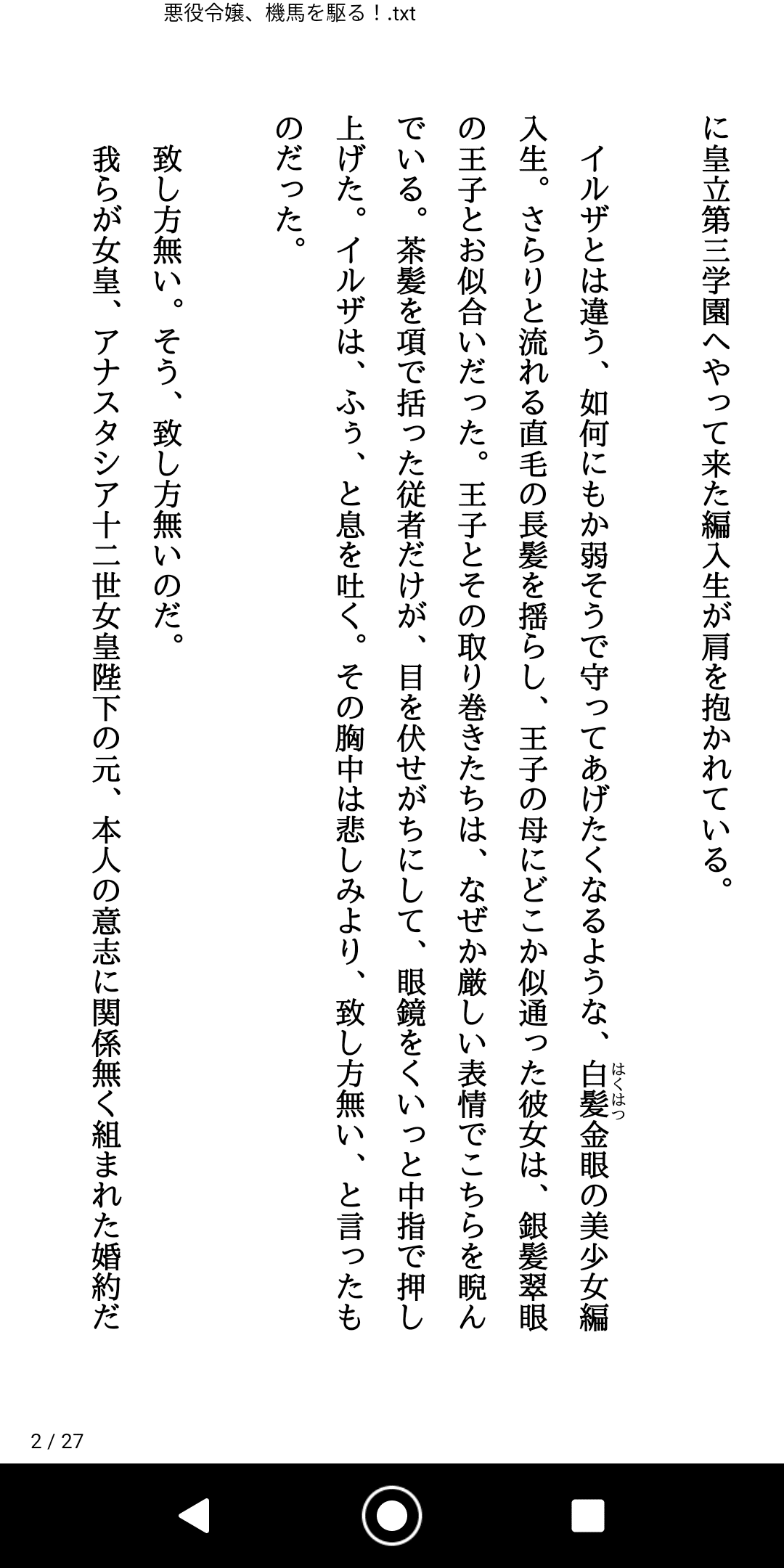 悪役令嬢、機馬を駆る！.txt

に皇立第三学園へやって来た編入生が肩を抱かれている。

イルザとは違う、如何にもか弱そうで守ってあげたくなるような、白髪(はくはつ)金眼の美少女編入生。さらりと流れる直毛の長髪を揺らし、王子の母にどこか似通った彼女は、銀髪翠眼の王子とお似合いだった。王子とその取り巻きたちは、なぜか厳しい表情でこちらを睨んでいる。茶髪を項で括った従者だけが、目を伏せがちにして、眼鏡をくいっと中指で押し上げた。イルザは、ふぅ、と息を吐く。その胸中は悲しみより、致し方無い、と言ったものだった。

致し方無い。そう、致し方無いのだ。

我らが女皇、アナスタシア十二世女皇陛下の元、本人の意志に関係無く組まれた婚約だ

2 / 27